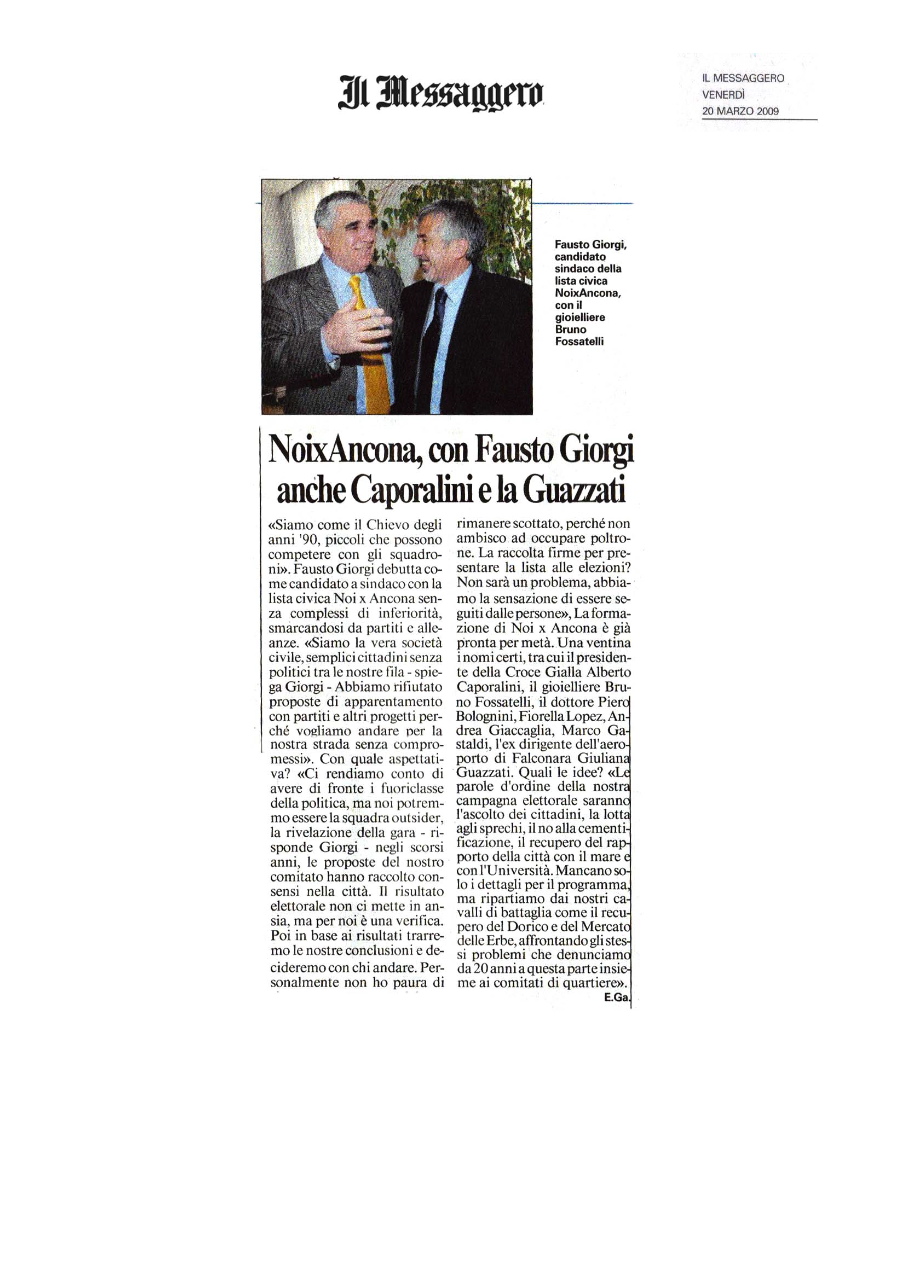 Il Messaggero

IL MESSAGGERO
VENERDÌ
20 MARZO 2009

Fausto Giorgi, candidato sindaco della lista civica NoixAncona, con il gioielliere Bruno Fossatelli

NoixAncona, con Fausto Giorgi anche Caporalini e la Guazzati

«Siamo come il Chievo degli anni '90, piccoli che possono competere con gli squadroni». Fausto Giorgi debutta come candidato a sindaco con la lista civica Noi x Ancona senza complessi di inferiorità, smarcandosi da partiti e alleanze. «Siamo la vera società civile, semplici cittadini senza politici tra le nostre fila - spiega Giorgi - Abbiamo rifiutato proposte di apparentamento con partiti e altri progetti perché vogliamo andare per la nostra strada senza compromessi». Con quale aspettativa? «Ci rendiamo conto di avere di fronte i fuoriclasse della politica, ma noi potremmo essere la squadra outsider, la rivelazione della gara - risponde Giorgi - negli scorsi anni, le proposte del nostro comitato hanno raccolto consensi nella città. Il risultato elettorale non ci mette in ansia, ma per noi è una verifica. Poi in base ai risultati trarremo le nostre conclusioni e decideremo con chi andare. Personalmente non ho paura di rimanere scottato, perché non ambisco ad occupare poltrone. La raccolta firme per presentare la lista alle elezioni? Non sarà un problema, abbiamo la sensazione di essere seguiti dalle persone». La formazione di Noi x Ancona è già pronta per metà. Una ventina i nomi certi, tra cui il presidente della Croce Gialla Alberto Caporalini, il gioielliere Bruno Fossatelli, il dottore Piero Bolognini, Fiorella Lopez, Andrea Giaccaglia, Marco Gastaldi, l'ex dirigente dell'aeroporto di Falconara Giuliana Guazzati. Quali le idee? «Le parole d'ordine della nostra campagna elettorale saranno l'ascolto dei cittadini, la lotta agli sprechi, il no alla cementificazione, il recupero del rapporto della città con il mare e con l'Università. Mancano solo i dettagli per il programma, ma ripartiamo dai nostri cavalli di battaglia come il recupero del Dorico e del Mercato delle Erbe, affrontando gli stessi problemi che denunciamo da 20 anni a questa parte insieme ai comitati di quartiere».
E.Ga.